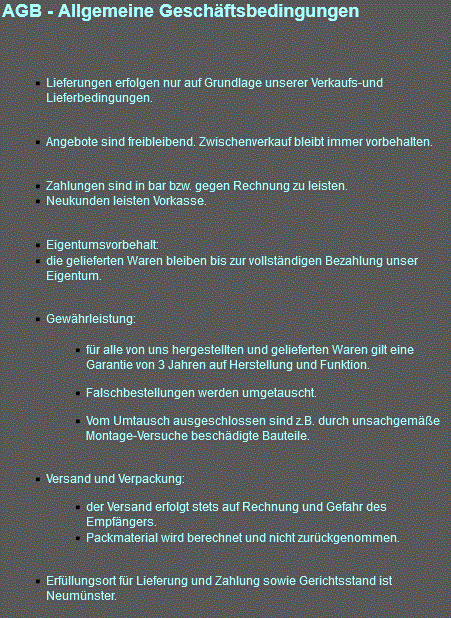 AGB - Allgemeine Geschäftsbedingungen

- Lieferungen erfolgen nur auf Grundlage unserer Verkaufs-und Lieferbedingungen.

- Angebote sind freibleibend. Zwischenverkauf bleibt immer vorbehalten.

- Zahlungen sind in bar bzw. gegen Rechnung zu leisten.
- Neukunden leisten Vorkasse.

- Eigentumsvorbehalt:
- die gelieferten Waren bleiben bis zur vollständigen Bezahlung unser Eigentum.

- Gewährleistung:

  - für alle von uns hergestellten und gelieferten Waren gilt eine Garantie von 3 Jahren auf Herstellung und Funktion.

  - Falschbestellungen werden umgetauscht.

  - Vom Umtausch ausgeschlossen sind z.B. durch unsachgemäße Montage-Versuche beschädigte Bauteile.

- Versand und Verpackung:

  - der Versand erfolgt stets auf Rechnung und Gefahr des Empfängers.
  - Packmaterial wird berechnet und nicht zurückgenommen.

- Erfüllungsort für Lieferung und Zahlung sowie Gerichtsstand ist Neumünster.